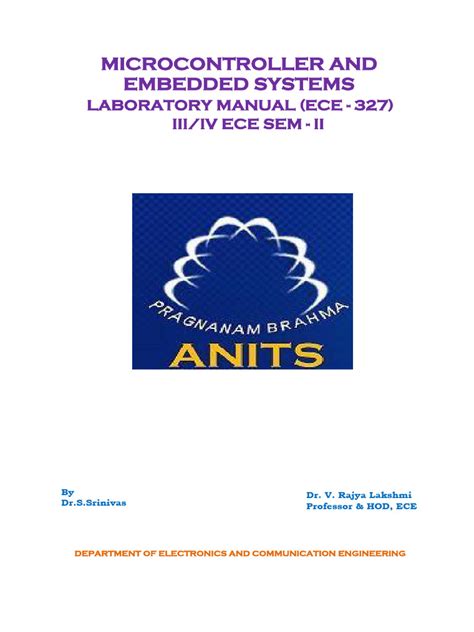 MICROCONTROLLER AND EMBEDDED SYSTEMS
LABORATORY MANUAL (ECE - 327)
III/IV ECE SEM - II

PRAGNANAM BRAHMA
ANITS

By
Dr.S.Srinivas

Dr. V. Rajya Lakshmi
Professor & HOD, ECE

DEPARTMENT OF ELECTRONICS AND COMMUNICATION ENGINEERING